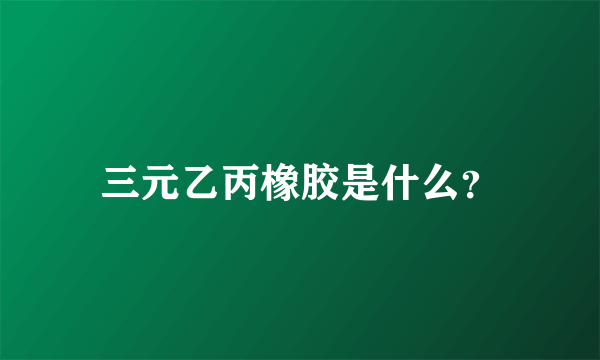 三元乙丙橡胶是什么?